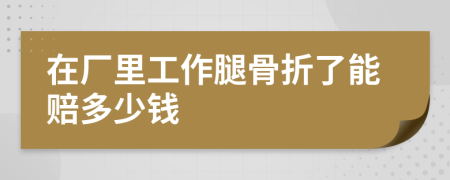 在厂里工作腿骨折了能赔多少钱